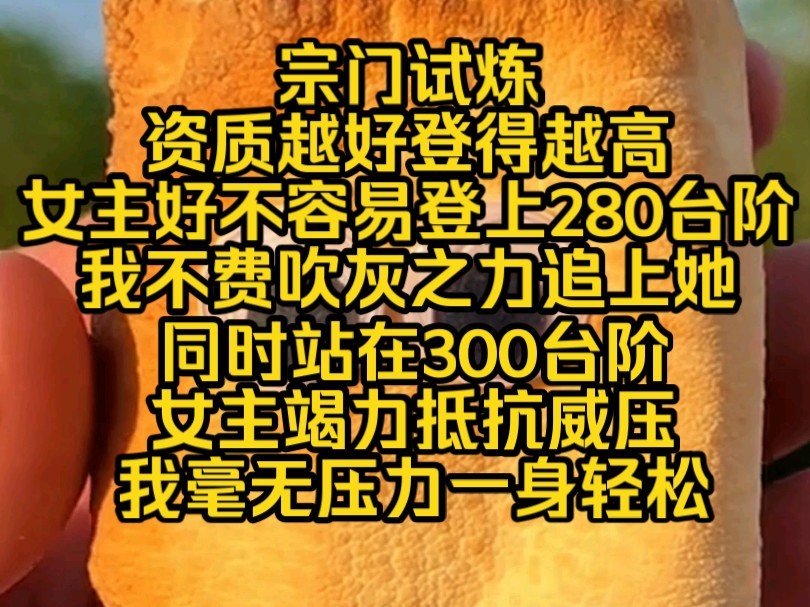 宗门试炼
资质越好登得越高
女主好不容易登上280台阶
我不费吹灰之力追上她
同时站在300台阶
女主竭力抵抗威压
我毫无压力一身轻松